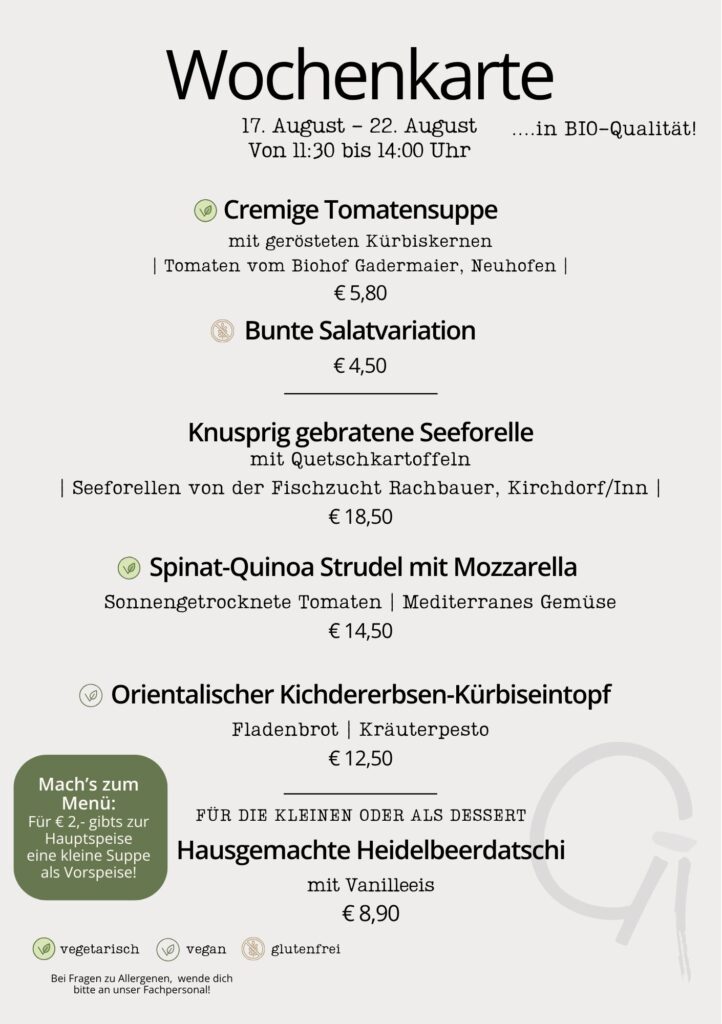 Wochenkarte

17. August – 22. August
Von 11:30 bis 14:00 Uhr

....in BIO-Qualität!

Cremige Tomatensuppe
mit gerösteten Kürbiskernen
| Tomaten vom Biohof Gadermaier, Neuhofen |
€ 5,80

Bunte Salatvariation
€ 4,50

Knusprig gebratene Seeforelle
mit Quetschkartoffeln
| Seeforellen von der Fischzucht Rachbauer, Kirchdorf/Inn |
€ 18,50

Spinat-Quinoa Strudel mit Mozzarella
Sonnengetrocknete Tomaten | Mediterranes Gemüse
€ 14,50

Orientalischer Kichdererbsen-Kürbiseintopf
Fladenbrot | Kräuterpesto
€ 12,50

Mach's zum Menü:
Für € 2,- gibts zur Hauptspeise eine kleine Suppe als Vorspeise!

FÜR DIE KLEINEN ODER ALS DESSERT
Hausgemachte Heidelbeerdatschi
mit Vanilleeis
€ 8,90

vegetarisch vegan glutenfrei

Bei Fragen zu Allergenen, wende dich bitte an unser Fachpersonal!